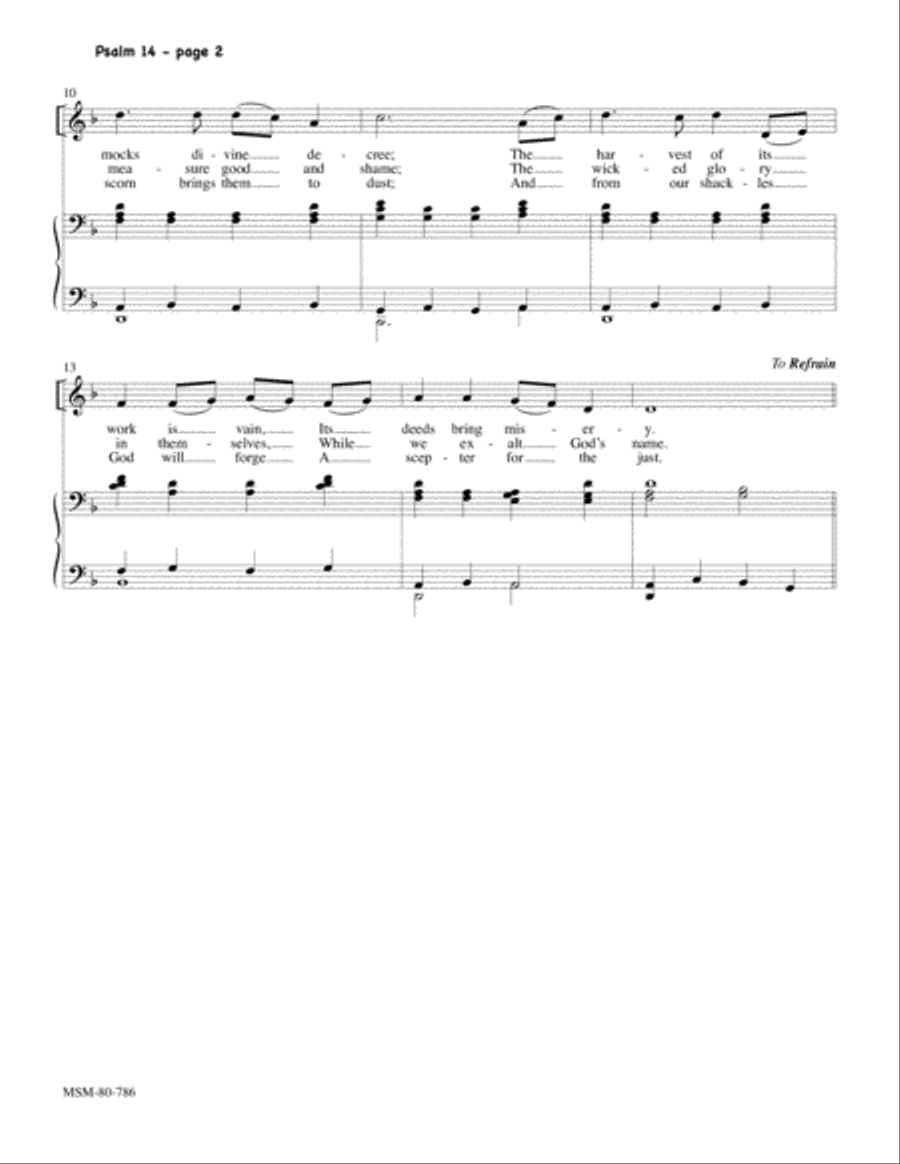 Psalm 14 - page 2

10

mocks di - vine de - cree; The har - vest of its
mea - sure good and shame; The wick - ed glo - ry
scorn brings them to dust; And from our shack - les

13

To Refrain

work is vain, Its deeds bring mis - er - y.
in them - selves, While we ex - alt God's name.
God will forge A scep - ter for the just.

MSM-80-786